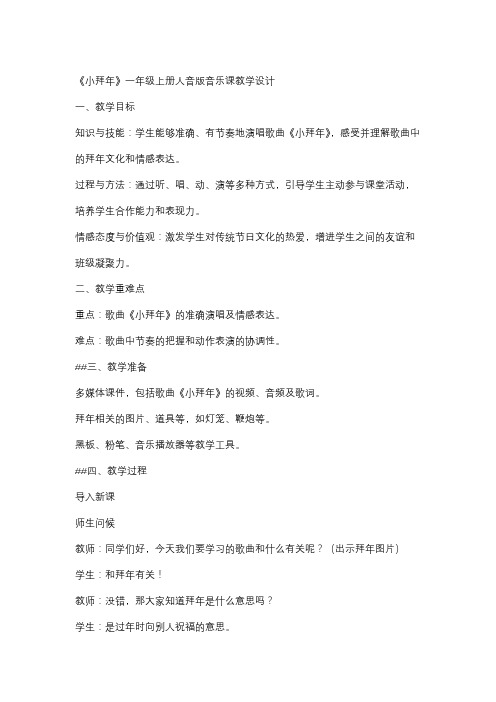 《小拜年》一年级上册人音版音乐课教学设计

一、教学目标

知识与技能：学生能够准确、有节奏地演唱歌曲《小拜年》，感受并理解歌曲中的拜年文化和情感表达。

过程与方法：通过听、唱、动、演等多种方式，引导学生主动参与课堂活动，培养学生合作能力和表现力。

情感态度与价值观：激发学生对传统节日文化的热爱，增进学生之间的友谊和班级凝聚力。

二、教学重难点

重点：歌曲《小拜年》的准确演唱及情感表达。

难点：歌曲中节奏的把握和动作表演的协调性。

##三、教学准备

多媒体课件，包括歌曲《小拜年》的视频、音频及歌词。

拜年相关的图片、道具等，如灯笼、鞭炮等。

黑板、粉笔、音乐播放器等教学工具。

##四、教学过程

导入新课

师生问候

教师：同学们好，今天我们要学习的歌曲和什么有关呢？（出示拜年图片）

学生：和拜年有关！

教师：没错，那大家知道拜年是什么意思吗？

学生：是过年时向别人祝福的意思。